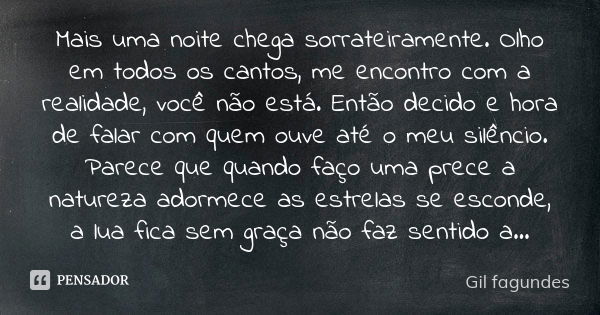 Mais uma noite chega sorrateiramente. Olho em todos os cantos, me encontro com a realidade, você não está. Então decido e hora de falar com quem ouve até o meu silêncio. Parece que quando faço uma prece a natureza adormece as estrelas se esconde, a lua fica sem graça não faz sentido a...

PENSADOR

Gil fagundes